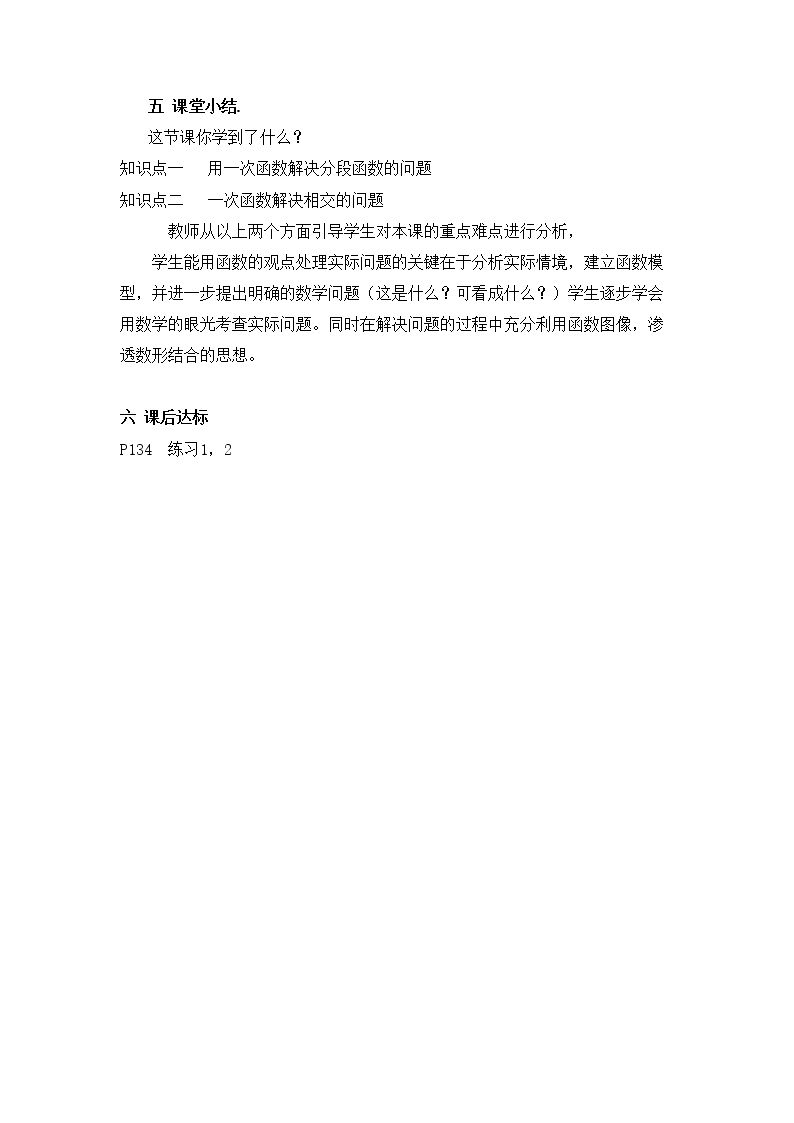 五 课堂小结.

这节课你学到了什么？

知识点一 用一次函数解决分段函数的问题

知识点二 一次函数解决相交的问题

教师从以上两个方面引导学生对本课的重点难点进行分析，

学生能用函数的观点处理实际问题的关键在于分析实际情境，建立函数模型，并进一步提出明确的数学问题（这是什么？可看成什么？）学生逐步学会用数学的眼光考查实际问题。同时在解决问题的过程中充分利用函数图像，渗透数形结合的思想。

六 课后达标

P134 练习1，2